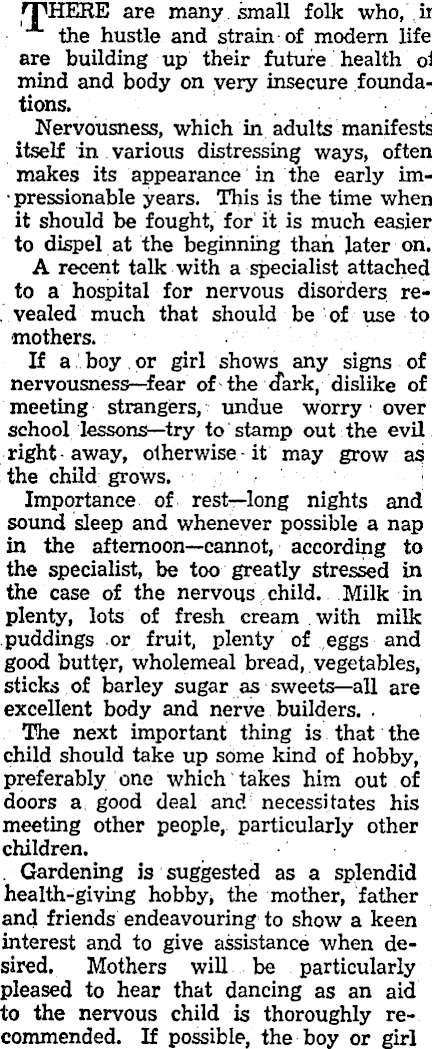 THERE are many small folk who, in the hustle and strain of modern life are building up their future health of mind and body on very insecure foundations.

Nervousness, which in adults manifests itself in various distressing ways, often makes its appearance in the early impressionable years. This is the time when it should be fought, for it is much easier to dispel at the beginning than later on.

A recent talk with a specialist attached to a hospital for nervous disorders revealed much that should be of use to mothers.

If a boy or girl shows any signs of nervousness—fear of the dark, dislike of meeting strangers, undue worry over school lessons—try to stamp out the evil right away, otherwise it may grow as the child grows.

Importance of rest—long nights and sound sleep and whenever possible a nap in the afternoon—cannot, according to the specialist, be too greatly stressed in the case of the nervous child. Milk in plenty, lots of fresh cream with milk puddings or fruit, plenty of eggs and good butter, wholemeal bread, vegetables, sticks of barley sugar as sweets—all are excellent body and nerve builders.

The next important thing is that the child should take up some kind of hobby, preferably one which takes him out of doors a good deal and necessitates his meeting other people, particularly other children.

Gardening is suggested as a splendid health-giving hobby, the mother, father and friends endeavouring to show a keen interest and to give assistance when desired. Mothers will be particularly pleased to hear that dancing as an aid to the nervous child is thoroughly recommended. If possible, the boy or girl